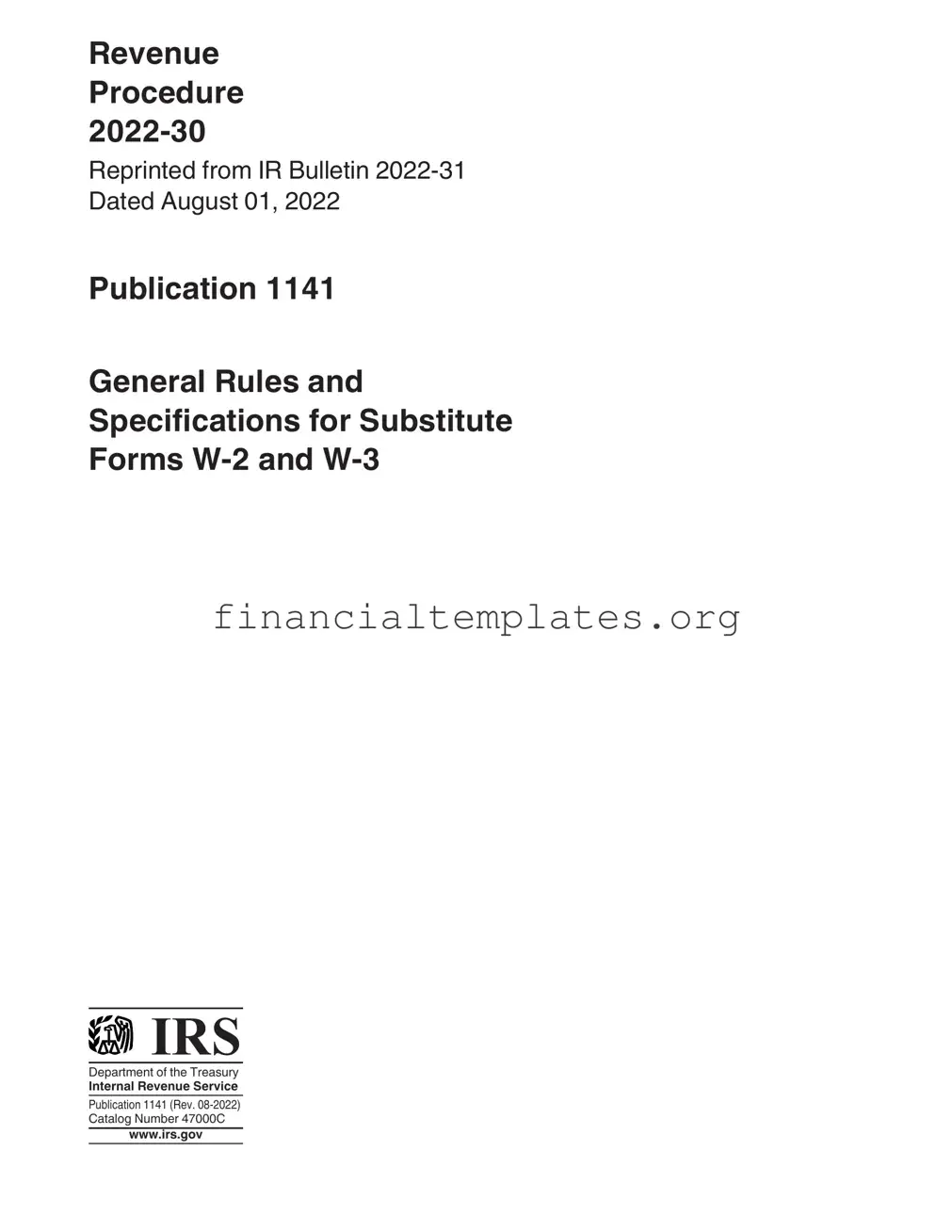 Revenue Procedure 2022-30

Reprinted from IR Bulletin 2022-31
Dated August 01, 2022

Publication 1141

General Rules and Specifications for Substitute Forms W-2 and W-3

financialtemplates.org

IRS
Department of the Treasury
Internal Revenue Service
Publication 1141 (Rev. 08-2022)
Catalog Number 47000C
www.irs.gov